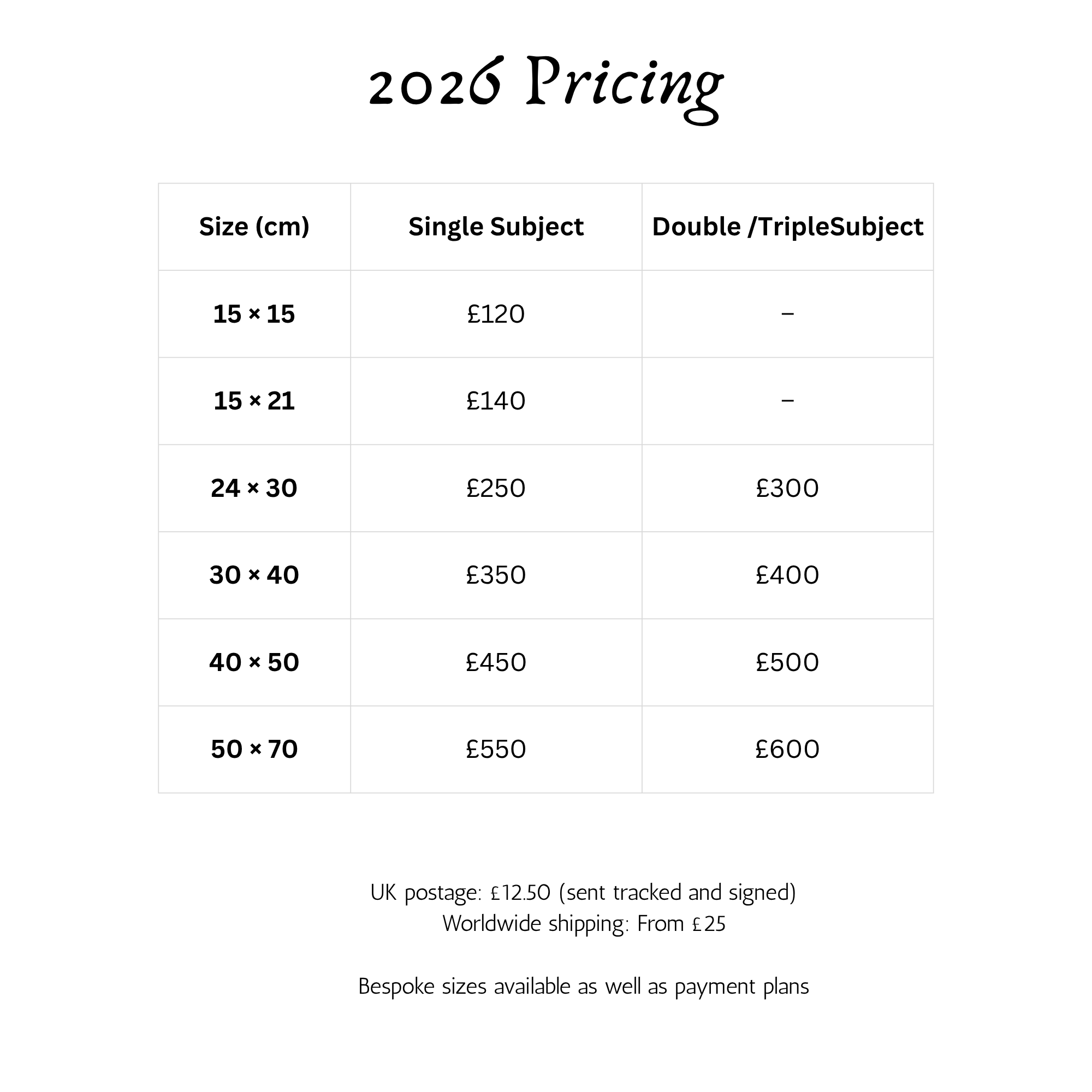 2026 Pricing

| Size (cm) | Single Subject | Double /TripleSubject |
|---|---|---|
| 15 × 15 | £120 | – |
| 15 × 21 | £140 | – |
| 24 × 30 | £250 | £300 |
| 30 × 40 | £350 | £400 |
| 40 × 50 | £450 | £500 |
| 50 × 70 | £550 | £600 |

UK postage: £12.50 (sent tracked and signed)
Worldwide shipping: From £25

Bespoke sizes available as well as payment plans